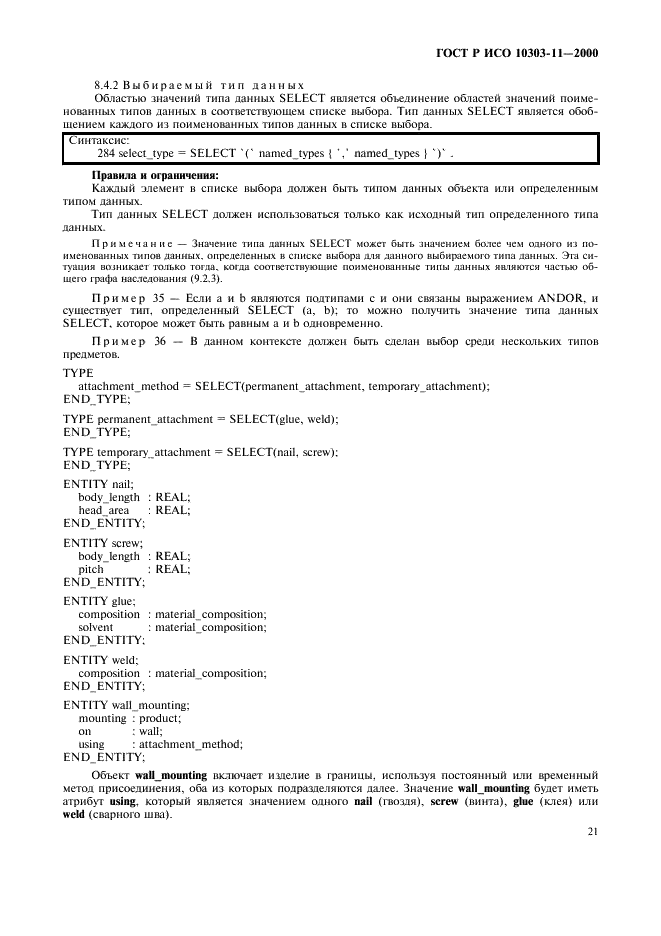 ГОСТ Р ИСО 10303-11—2000

8.4.2 Выбираемый тип данных

Областью значений типа данных SELECT является объединение областей значений поименованных типов данных в соответствующем списке выбора. Тип данных SELECT является обобщением каждого из поименованных типов данных в списке выбора.

Синтаксис:
284 select_type = SELECT `(` named_types { `,` named_types } `)` .

Правила и ограничения:
Каждый элемент в списке выбора должен быть типом данных объекта или определенным типом данных.

Тип данных SELECT должен использоваться только как исходный тип определенного типа данных.

Примечание — Значение типа данных SELECT может быть значением более чем одного из поименованных типов данных, определенных в списке выбора для данного выбираемого типа данных. Эта ситуация возникает только тогда, когда соответствующие поименованные типы данных являются частью общего графа наследования (9.2.3).

Пример 35 — Если a и b являются подтипами c и они связаны выражением ANDOR, и существует тип, определенный SELECT (a, b); то можно получить значение типа данных SELECT, которое может быть равным a и b одновременно.

Пример 36 — В данном контексте должен быть сделан выбор среди нескольких типов предметов.

TYPE
attachment_method = SELECT(permanent_attachment, temporary_attachment);
END_TYPE;

TYPE permanent_attachment = SELECT(glue, weld);
END_TYPE;

TYPE temporary_attachment = SELECT(nail, screw);
END_TYPE;

ENTITY nail;
body_length : REAL;
head_area : REAL;
END_ENTITY;

ENTITY screw;
body_length : REAL;
pitch : REAL;
END_ENTITY;

ENTITY glue;
composition : material_composition;
solvent : material_composition;
END_ENTITY;

ENTITY weld;
composition : material_composition;
END_ENTITY;

ENTITY wall_mounting;
mounting : product;
on : wall;
using : attachment_method;
END_ENTITY;

Объект wall_mounting включает изделие в границы, используя постоянный или временный метод присоединения, оба из которых подразделяются далее. Значение wall_mounting будет иметь атрибут using, который является значением одного nail (гвоздя), screw (винта), glue (клея) или weld (сварного шва).

21